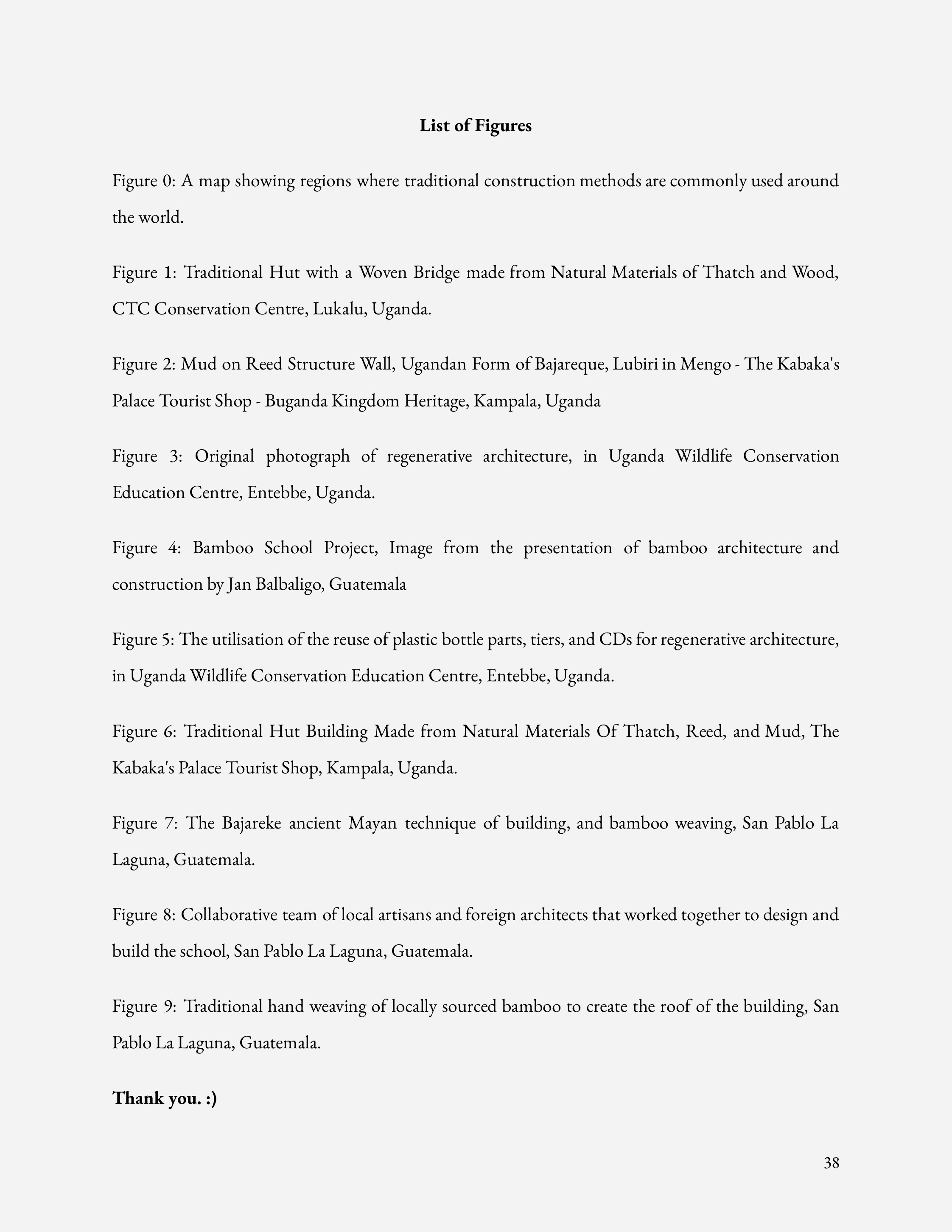 List of Figures

Figure 0: A map showing regions where traditional construction methods are commonly used around the world.

Figure 1: Traditional Hut with a Woven Bridge made from Natural Materials of Thatch and Wood, CTC Conservation Centre, Lukalu, Uganda.

Figure 2: Mud on Reed Structure Wall, Ugandan Form of Bajareque, Lubiri in Mengo - The Kabaka's Palace Tourist Shop - Buganda Kingdom Heritage, Kampala, Uganda

Figure 3: Original photograph of regenerative architecture, in Uganda Wildlife Conservation Education Centre, Entebbe, Uganda.

Figure 4: Bamboo School Project, Image from the presentation of bamboo architecture and construction by Jan Balbaligo, Guatemala

Figure 5: The utilisation of the reuse of plastic bottle parts, tiers, and CDs for regenerative architecture, in Uganda Wildlife Conservation Education Centre, Entebbe, Uganda.

Figure 6: Traditional Hut Building Made from Natural Materials Of Thatch, Reed, and Mud, The Kabaka's Palace Tourist Shop, Kampala, Uganda.

Figure 7: The Bajareke ancient Mayan technique of building, and bamboo weaving, San Pablo La Laguna, Guatemala.

Figure 8: Collaborative team of local artisans and foreign architects that worked together to design and build the school, San Pablo La Laguna, Guatemala.

Figure 9: Traditional hand weaving of locally sourced bamboo to create the roof of the building, San Pablo La Laguna, Guatemala.

Thank you. :)

38